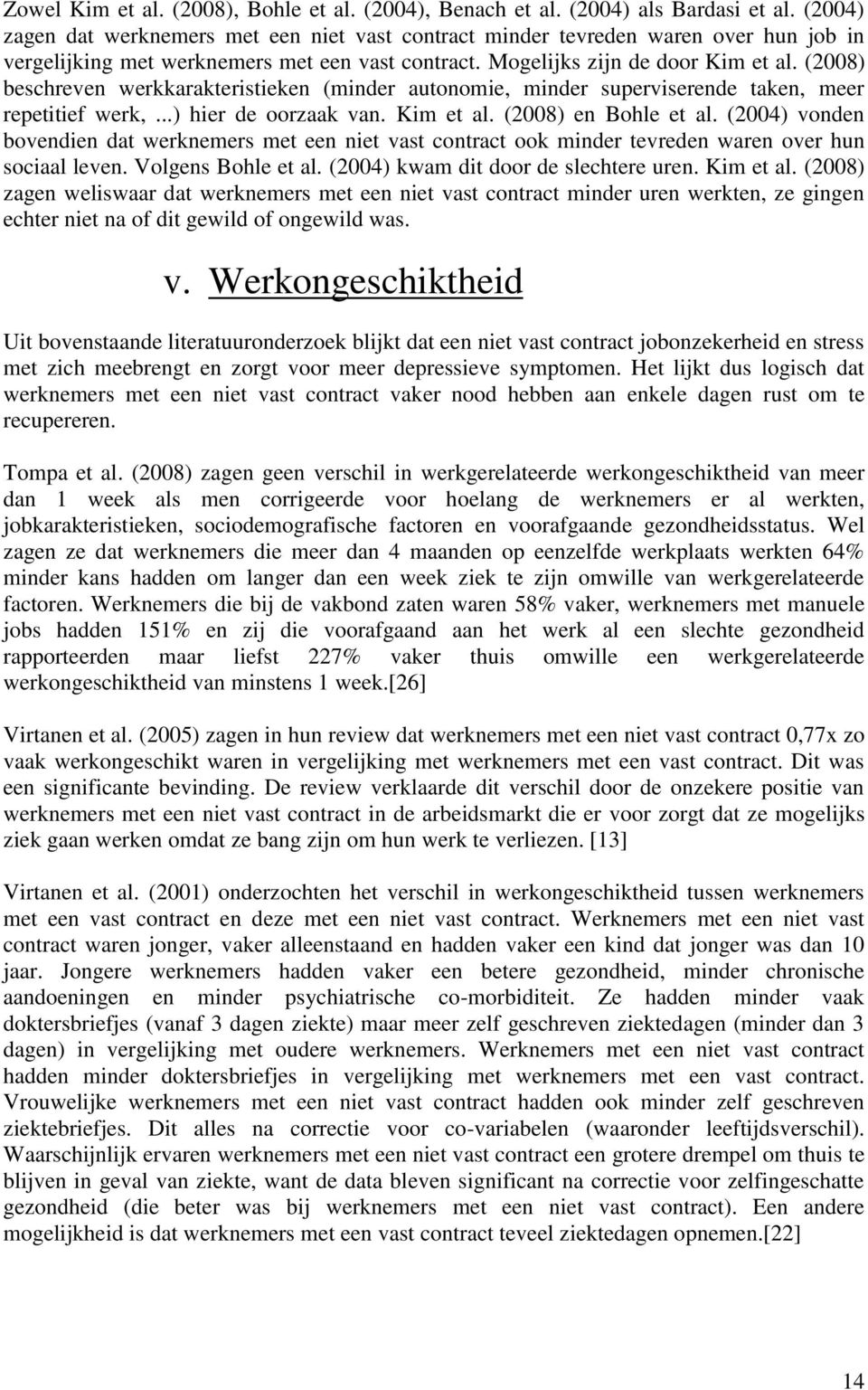 Zowel Kim et al. (2008), Bohle et al. (2004), Benach et al. (2004) als Bardasi et al. (2004) zagen dat werknemers met een niet vast contract minder tevreden waren over hun job in vergelijking met werknemers met een vast contract. Mogelijks zijn de door Kim et al. (2008) beschreven werkkarakteristieken (minder autonomie, minder superviserende taken, meer repetitief werk, ...) hier de oorzaak van. Kim et al. (2008) en Bohle et al. (2004) vonden bovendien dat werknemers met een niet vast contract ook minder tevreden waren over hun sociaal leven. Volgens Bohle et al. (2004) kwam dit door de slechtere uren. Kim et al. (2008) zagen weliswaar dat werknemers met een niet vast contract minder uren werkten, ze gingen echter niet na of dit gewild of ongewild was.

v. Werkongeschiktheid

Uit bovenstaande literatuuronderzoek blijkt dat een niet vast contract jobonzekerheid en stress met zich meebrengt en zorgt voor meer depressieve symptomen. Het lijkt dus logisch dat werknemers met een niet vast contract vaker nood hebben aan enkele dagen rust om te recupereren.

Tompa et al. (2008) zagen geen verschil in werkgerelateerde werkongeschiktheid van meer dan 1 week als men corrigeerde voor hoelang de werknemers er al werkten, jobkarakteristieken, sociodemografische factoren en voorafgaande gezondheidsstatus. Wel zagen ze dat werknemers die meer dan 4 maanden op eenzelfde werkplaats werkten 64% minder kans hadden om langer dan een week ziek te zijn omwille van werkgerelateerde factoren. Werknemers die bij de vakbond zaten waren 58% vaker, werknemers met manuele jobs hadden 151% en zij die voorafgaand aan het werk al een slechte gezondheid rapporteerden maar liefst 227% vaker thuis omwille een werkgerelateerde werkongeschiktheid van minstens 1 week.[26]

Virtanen et al. (2005) zagen in hun review dat werknemers met een niet vast contract 0,77x zo vaak werkongeschikt waren in vergelijking met werknemers met een vast contract. Dit was een significante bevinding. De review verklaarde dit verschil door de onzekere positie van werknemers met een niet vast contract in de arbeidsmarkt die er voor zorgt dat ze mogelijks ziek gaan werken omdat ze bang zijn om hun werk te verliezen. [13]

Virtanen et al. (2001) onderzochten het verschil in werkongeschiktheid tussen werknemers met een vast contract en deze met een niet vast contract. Werknemers met een niet vast contract waren jonger, vaker alleenstaand en hadden vaker een kind dat jonger was dan 10 jaar. Jongere werknemers hadden vaker een betere gezondheid, minder chronische aandoeningen en minder psychiatrische co-morbiditeit. Ze hadden minder vaak doktersbriefjes (vanaf 3 dagen ziekte) maar meer zelf geschreven ziektedagen (minder dan 3 dagen) in vergelijking met oudere werknemers. Werknemers met een niet vast contract hadden minder doktersbriefjes in vergelijking met werknemers met een vast contract. Vrouwelijke werknemers met een niet vast contract hadden ook minder zelf geschreven ziektebriefjes. Dit alles na correctie voor co-variabelen (waaronder leeftijdsverschil). Waarschijnlijk ervaren werknemers met een niet vast contract een grotere drempel om thuis te blijven in geval van ziekte, want de data bleven significant na correctie voor zelfingeschatte gezondheid (die beter was bij werknemers met een niet vast contract). Een andere mogelijkheid is dat werknemers met een vast contract teveel ziektedagen opnemen.[22]

14